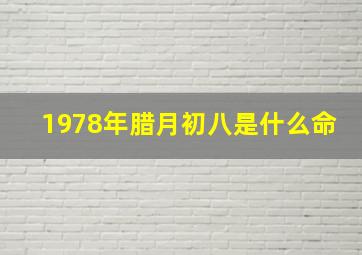 1978年腊月初八是什么命